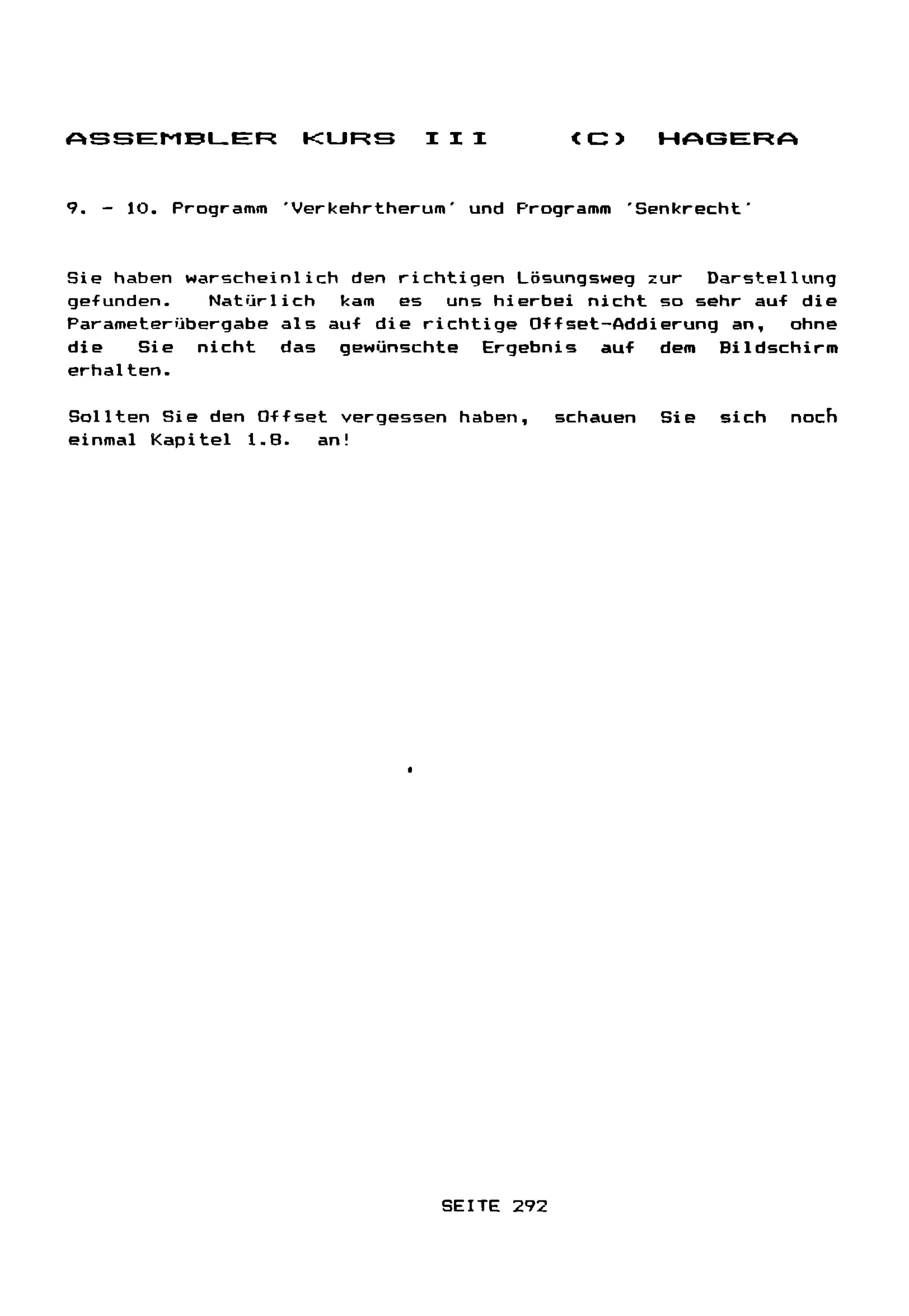 ASSEMBLER KURS III (C) HAGERA

9. - 10. Programm 'Verkehrtherum' und Programm 'Senkrecht'

Sie haben warscheinlich den richtigen Lösungsweg zur Darstellung gefunden. Natürlich kam es uns hierbei nicht so sehr auf die Parameterübergabe als auf die richtige Offset-Addierung an, ohne die Sie nicht das gewünschte Ergebnis auf dem Bildschirm erhalten.

Sollten Sie den Offset vergessen haben, schauen Sie sich noch einmal Kapitel 1.8. an!

SEITE 292